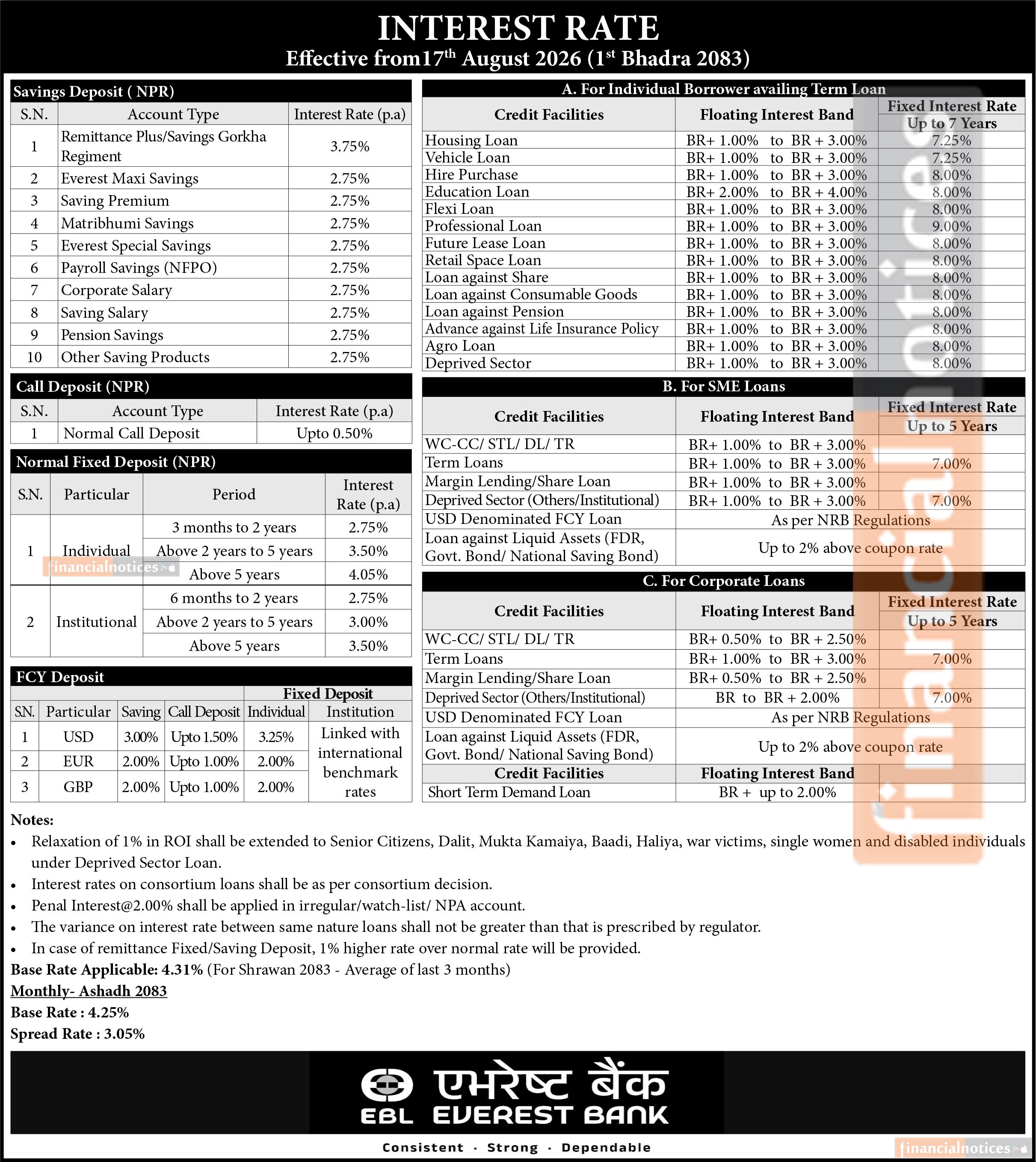 INTEREST RATE
Effective from17$^{th}$ August 2026 (1$^{st}$ Bhadra 2083)

Savings Deposit ( NPR)

| S.N. | Account Type | Interest Rate (p.a) |
|---|---|---|
| 1 | Remittance Plus/Savings Gorkha Regiment | 3.75% |
| 2 | Everest Maxi Savings | 2.75% |
| 3 | Saving Premium | 2.75% |
| 4 | Matribhumi Savings | 2.75% |
| 5 | Everest Special Savings | 2.75% |
| 6 | Payroll Savings (NFPO) | 2.75% |
| 7 | Corporate Salary | 2.75% |
| 8 | Saving Salary | 2.75% |
| 9 | Pension Savings | 2.75% |
| 10 | Other Saving Products | 2.75% |

Call Deposit (NPR)

| S.N. | Account Type | Interest Rate (p.a) |
|---|---|---|
| 1 | Normal Call Deposit | Upto 0.50% |

Normal Fixed Deposit (NPR)

| S.N. | Particular | Period | Interest Rate (p.a) |
|---|---|---|---|
| 1 | Individual | 3 months to 2 years | 2.75% |
| | | Above 2 years to 5 years | 3.50% |
| | | Above 5 years | 4.05% |
| 2 | Institutional | 6 months to 2 years | 2.75% |
| | | Above 2 years to 5 years | 3.00% |
| | | Above 5 years | 3.50% |

financialnotices

FCY Deposit

| S.N. | Particular | Saving | Call Deposit | Fixed Deposit Individual | Fixed Deposit Institution |
|---|---|---|---|---|---|
| 1 | USD | 3.00% | Upto 1.50% | 3.25% | Linked with international benchmark rates |
| 2 | EUR | 2.00% | Upto 1.00% | 2.00% | |
| 3 | GBP | 2.00% | Upto 1.00% | 2.00% | |

A. For Individual Borrower availing Term Loan

| Credit Facilities | Floating Interest Band | Fixed Interest Rate Up to 7 Years |
|---|---|---|
| Housing Loan | BR+ 1.00% to BR + 3.00% | 7.25% |
| Vehicle Loan | BR+ 1.00% to BR + 3.00% | 7.25% |
| Hire Purchase | BR+ 1.00% to BR + 3.00% | 8.00% |
| Education Loan | BR+ 2.00% to BR + 4.00% | 8.00% |
| Flexi Loan | BR+ 1.00% to BR + 3.00% | 8.00% |
| Professional Loan | BR+ 1.00% to BR + 3.00% | 9.00% |
| Future Lease Loan | BR+ 1.00% to BR + 3.00% | 8.00% |
| Retail Space Loan | BR+ 1.00% to BR + 3.00% | 8.00% |
| Loan against Share | BR+ 1.00% to BR + 3.00% | 8.00% |
| Loan against Consumable Goods | BR+ 1.00% to BR + 3.00% | 8.00% |
| Loan against Pension | BR+ 1.00% to BR + 3.00% | 8.00% |
| Advance against Life Insurance Policy | BR+ 1.00% to BR + 3.00% | 8.00% |
| Agro Loan | BR+ 1.00% to BR + 3.00% | 8.00% |
| Deprived Sector | BR+ 1.00% to BR + 3.00% | 8.00% |

B. For SME Loans

| Credit Facilities | Floating Interest Band | Fixed Interest Rate Up to 5 Years |
|---|---|---|
| WC-CC/ STL/ DL/ TR | BR+ 1.00% to BR + 3.00% | |
| Term Loans | BR+ 1.00% to BR + 3.00% | 7.00% |
| Margin Lending/Share Loan | BR+ 1.00% to BR + 3.00% | |
| Deprived Sector (Others/Institutional) | BR+ 1.00% to BR + 3.00% | 7.00% |
| USD Denominated FCY Loan | As per NRB Regulations | |
| Loan against Liquid Assets (FDR, Govt. Bond/ National Saving Bond) | Up to 2% above coupon rate | |

C. For Corporate Loans

| Credit Facilities | Floating Interest Band | Fixed Interest Rate Up to 5 Years |
|---|---|---|
| WC-CC/ STL/ DL/ TR | BR+ 0.50% to BR + 2.50% | |
| Term Loans | BR+ 1.00% to BR + 3.00% | 7.00% |
| Margin Lending/Share Loan | BR+ 0.50% to BR + 2.50% | |
| Deprived Sector (Others/Institutional) | BR to BR + 2.00% | 7.00% |
| USD Denominated FCY Loan | As per NRB Regulations | |
| Loan against Liquid Assets (FDR, Govt. Bond/ National Saving Bond) | Up to 2% above coupon rate | |
| Credit Facilities | Floating Interest Band | |
| Short Term Demand Loan | BR + up to 2.00% | |

financialnotices

Notes:
• Relaxation of 1% in ROI shall be extended to Senior Citizens, Dalit, Mukta Kamaiya, Baadi, Haliya, war victims, single women and disabled individuals under Deprived Sector Loan.
• Interest rates on consortium loans shall be as per consortium decision.
• Penal Interest@2.00% shall be applied in irregular/watch-list/ NPA account.
• The variance on interest rate between same nature loans shall not be greater than that is prescribed by regulator.
• In case of remittance Fixed/Saving Deposit, 1% higher rate over normal rate will be provided.

Base Rate Applicable: 4.31% (For Shrawan 2083 - Average of last 3 months)
Monthly- Ashadh 2083
Base Rate : 4.25%
Spread Rate : 3.05%

एभरेष्ट बैंक
EBL EVEREST BANK
Consistent · Strong · Dependable
financialnotices